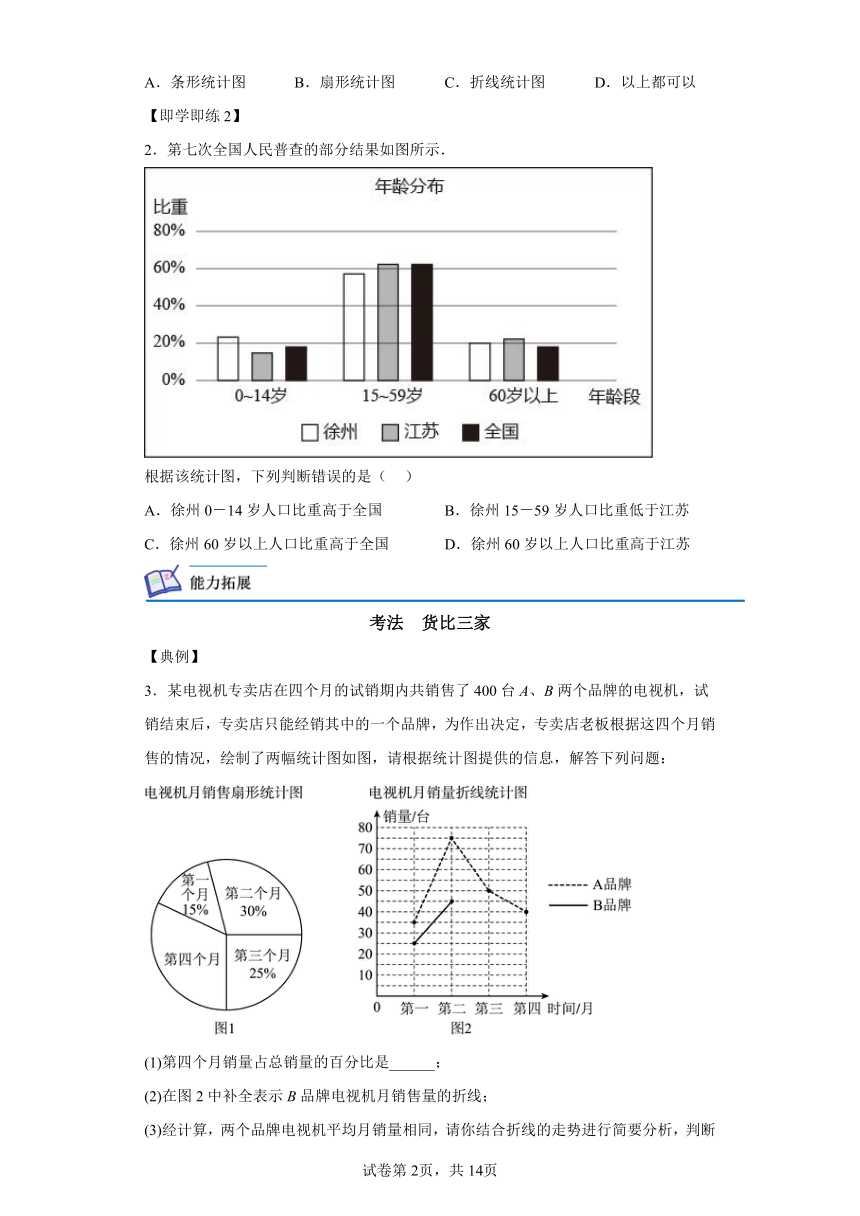 A．条形统计图　　B．扇形统计图　　C．折线统计图　　D．以上都可以

【即学即练 2】

2．第七次全国人民普查的部分结果如图所示．

年龄分布

比重

80%

60%

40%

20%

0%

0~14岁　15~59岁　60岁以上　年龄段

徐州　江苏　全国

根据该统计图，下列判断错误的是（　）

A．徐州 0－14 岁人口比重高于全国　　B．徐州 15－59 岁人口比重低于江苏

C．徐州 60 岁以上人口比重高于全国　　D．徐州 60 岁以上人口比重高于江苏

能力拓展

考法　货比三家

【典例】

3．某电视机专卖店在四个月的试销期内共销售了 400 台 $A$、$B$ 两个品牌的电视机，试销结束后，专卖店只能经销其中的一个品牌，为作出决定，专卖店老板根据这四个月销售的情况，绘制了两幅统计图如图，请根据统计图提供的信息，解答下列问题：

电视机月销售扇形统计图

第一个月 15%　第二个月 30%　第三个月 25%　第四个月

图1

电视机月销量折线统计图

销量/台

80 70 60 50 40 30 20 10 0

第一　第二　第三　第四　时间/月

A品牌　B品牌

图2

(1)第四个月销量占总销量的百分比是______；

(2)在图 2 中补全表示 $B$ 品牌电视机月销售量的折线；

(3)经计算，两个品牌电视机平均月销量相同，请你结合折线的走势进行简要分析，判断

试卷第 2页，共 14页